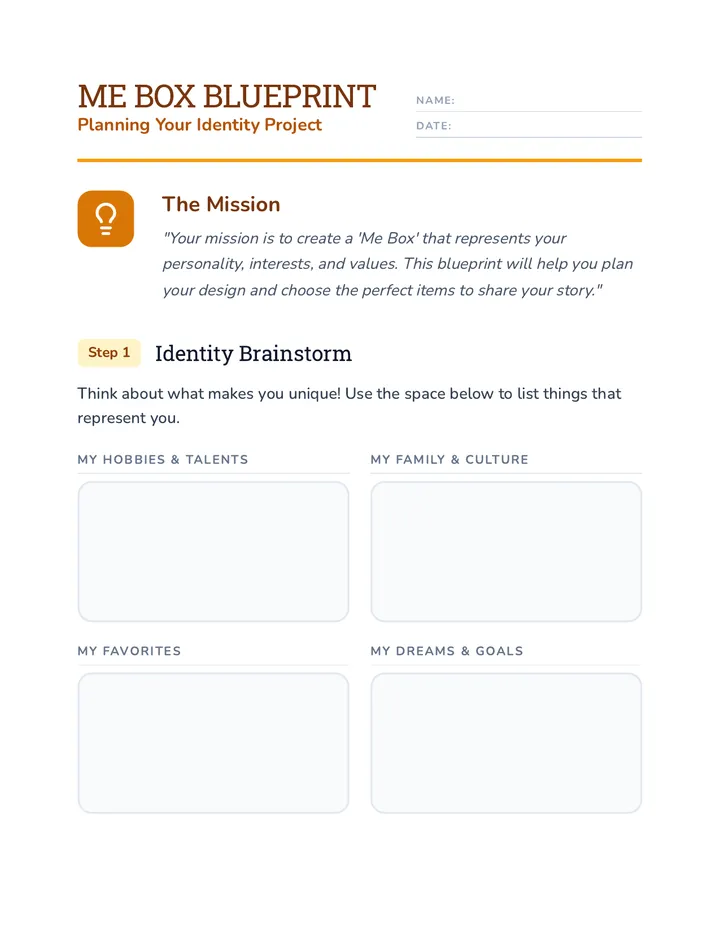 ME BOX BLUEPRINT
Planning Your Identity Project

NAME: ____
DATE: ____

The Mission

"Your mission is to create a 'Me Box' that represents your personality, interests, and values. This blueprint will help you plan your design and choose the perfect items to share your story."

Step 1 Identity Brainstorm

Think about what makes you unique! Use the space below to list things that represent you.

MY HOBBIES & TALENTS

MY FAMILY & CULTURE

MY FAVORITES

MY DREAMS & GOALS